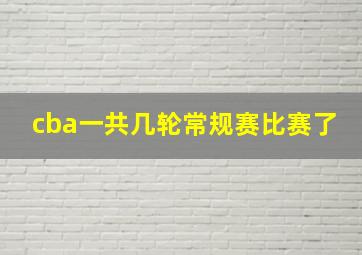 cba一共几轮常规赛比赛了